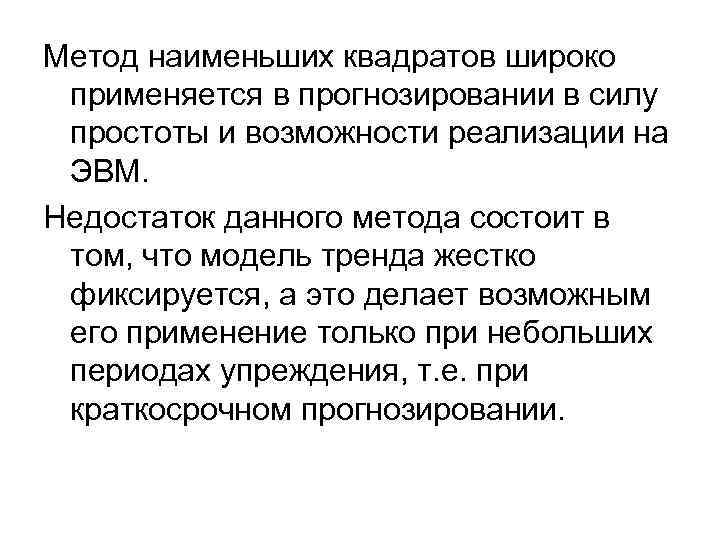 Метод наименьших квадратов широко применяется в прогнозировании в силу простоты и возможности реализации на ЭВМ.

Недостаток данного метода состоит в том, что модель тренда жестко фиксируется, а это делает возможным его применение только при небольших периодах упреждения, т.е. при краткосрочном прогнозировании.